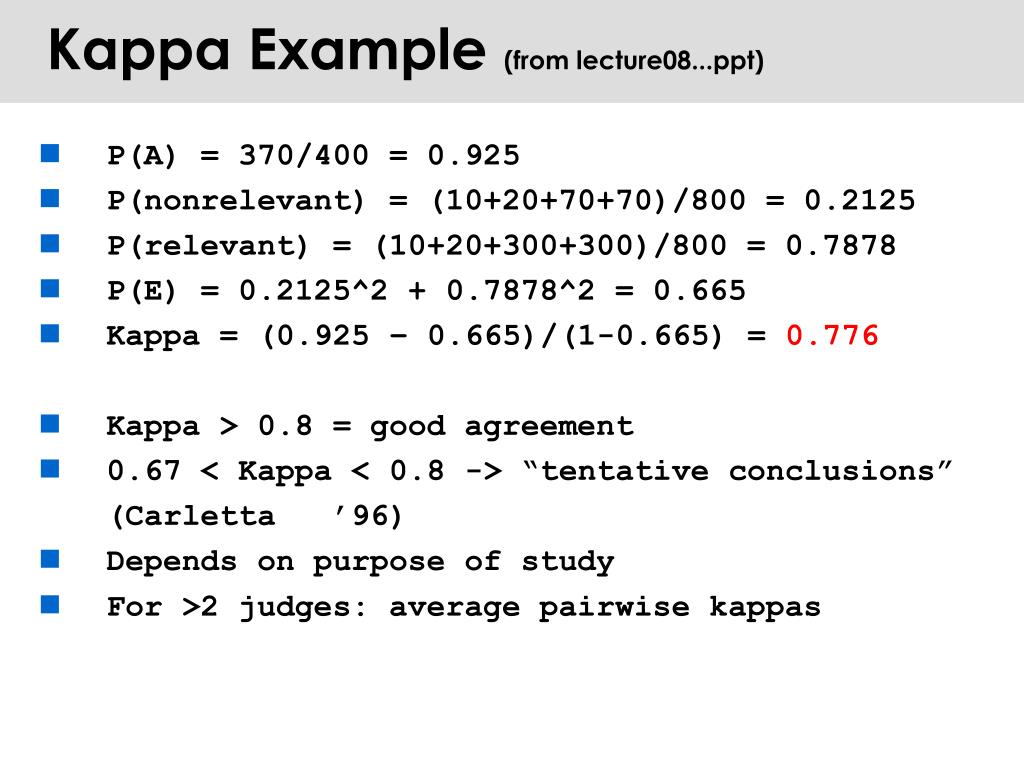 Kappa Example (from lecture08...ppt)

P(A) = 370/400 = 0.925
P(nonrelevant) = (10+20+70+70)/800 = 0.2125
P(relevant) = (10+20+300+300)/800 = 0.7878
P(E) = 0.2125^2 + 0.7878^2 = 0.665
Kappa = (0.925 – 0.665)/(1-0.665) = 0.776

Kappa > 0.8 = good agreement
0.67 < Kappa < 0.8 -> “tentative conclusions” (Carletta ’96)
Depends on purpose of study
For >2 judges: average pairwise kappas